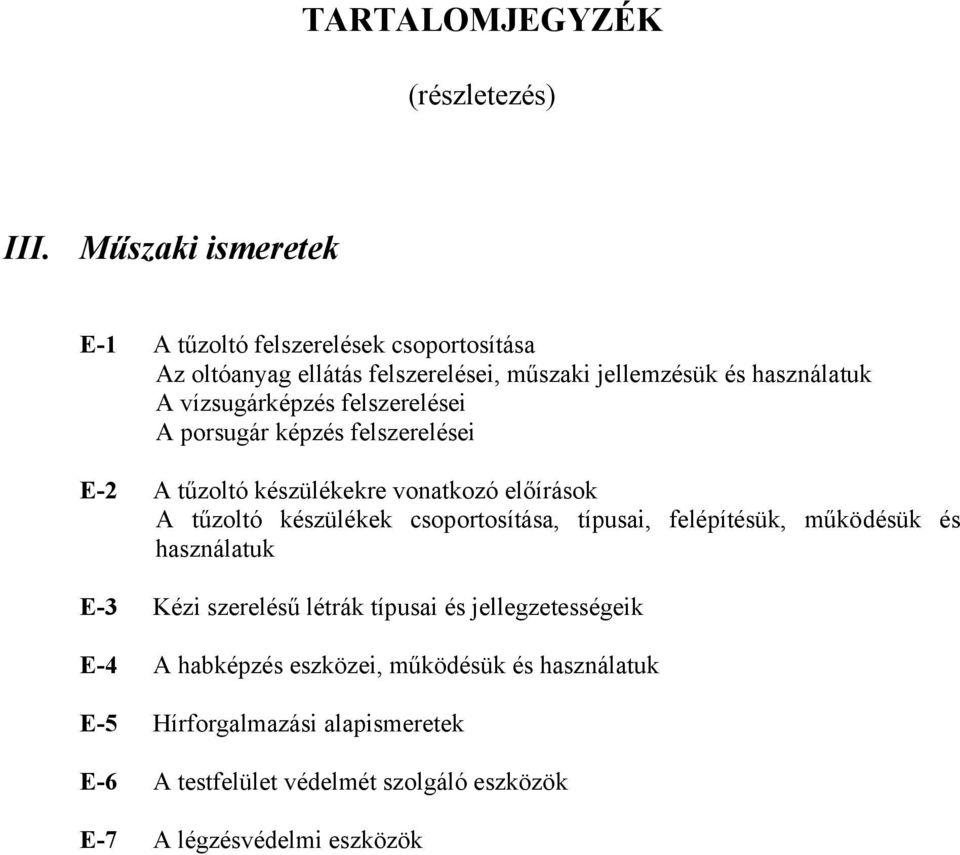 TARTALOMJEGYZÉK

(részletezés)

III. Műszaki ismeretek

E-1 A tűzoltó felszerelések csoportosítása
Az oltóanyag ellátás felszerelései, műszaki jellemzésük és használatuk
A vízsugárképzés felszerelései
A porsugár képzés felszerelései

E-2 A tűzoltó készülékekre vonatkozó előírások
A tűzoltó készülékek csoportosítása, típusai, felépítésük, működésük és használatuk

E-3 Kézi szerelésű létrák típusai és jellegzetességeik

E-4 A habképzés eszközei, működésük és használatuk

E-5 Hírforgalmazási alapismeretek

E-6 A testfelület védelmét szolgáló eszközök

E-7 A légzésvédelmi eszközök